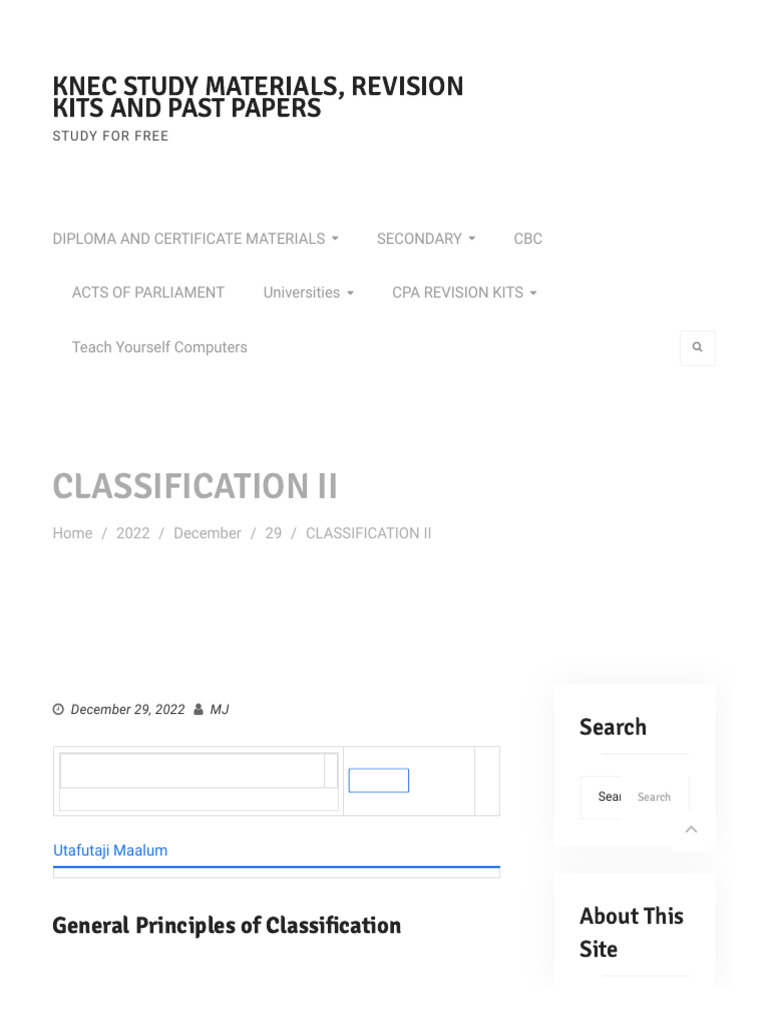 KNEC STUDY MATERIALS, REVISION KITS AND PAST PAPERS
STUDY FOR FREE

DIPLOMA AND CERTIFICATE MATERIALS
SECONDARY
CBC
ACTS OF PARLIAMENT
Universities
CPA REVISION KITS
Teach Yourself Computers

CLASSIFICATION II

Home / 2022 / December / 29 / CLASSIFICATION II

December 29, 2022 MJ

Utafutaji Maalum

General Principles of Classification

Search

Sear Search

About This Site